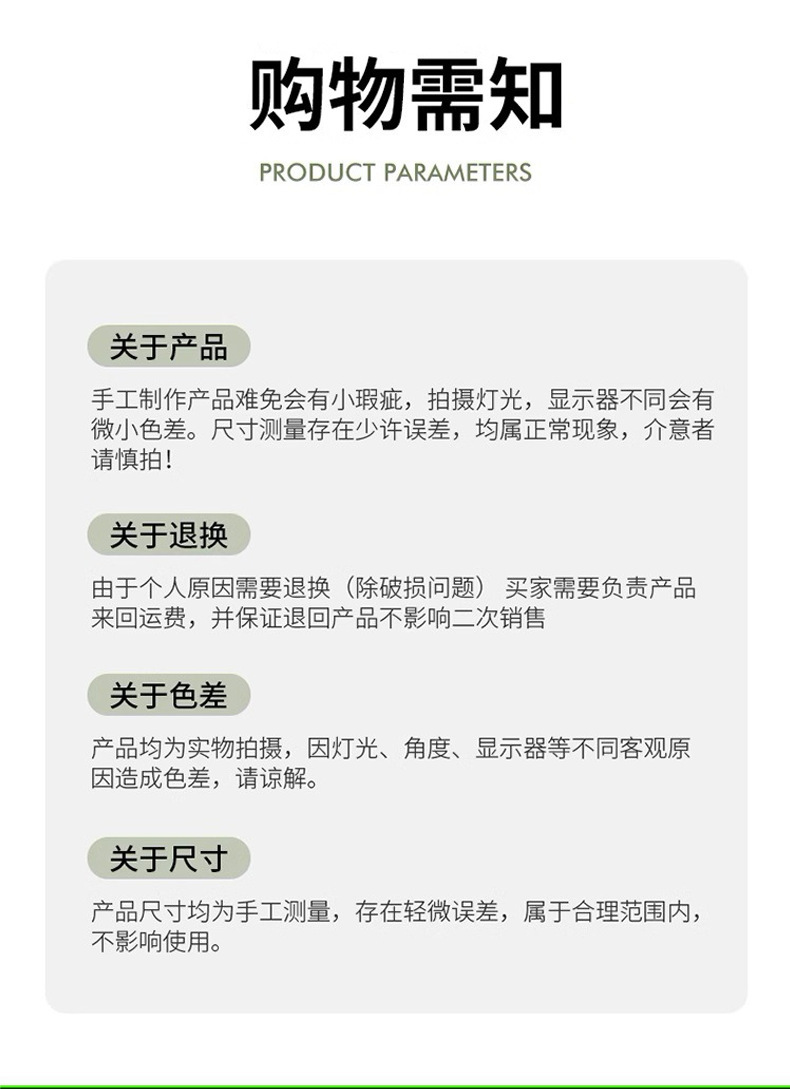 购物需知

PRODUCT PARAMETERS

关于产品

手工制作产品难免会有小瑕疵，拍摄灯光，显示器不同会有微小色差。尺寸测量存在少许误差，均属正常现象，介意者请慎拍！

关于退换

由于个人原因需要退换（除破损问题） 买家需要负责产品来回运费，并保证退回产品不影响二次销售

关于色差

产品均为实物拍摄，因灯光、角度、显示器等不同客观原因造成色差，请谅解。

关于尺寸

产品尺寸均为手工测量，存在轻微误差，属于合理范围内，不影响使用。